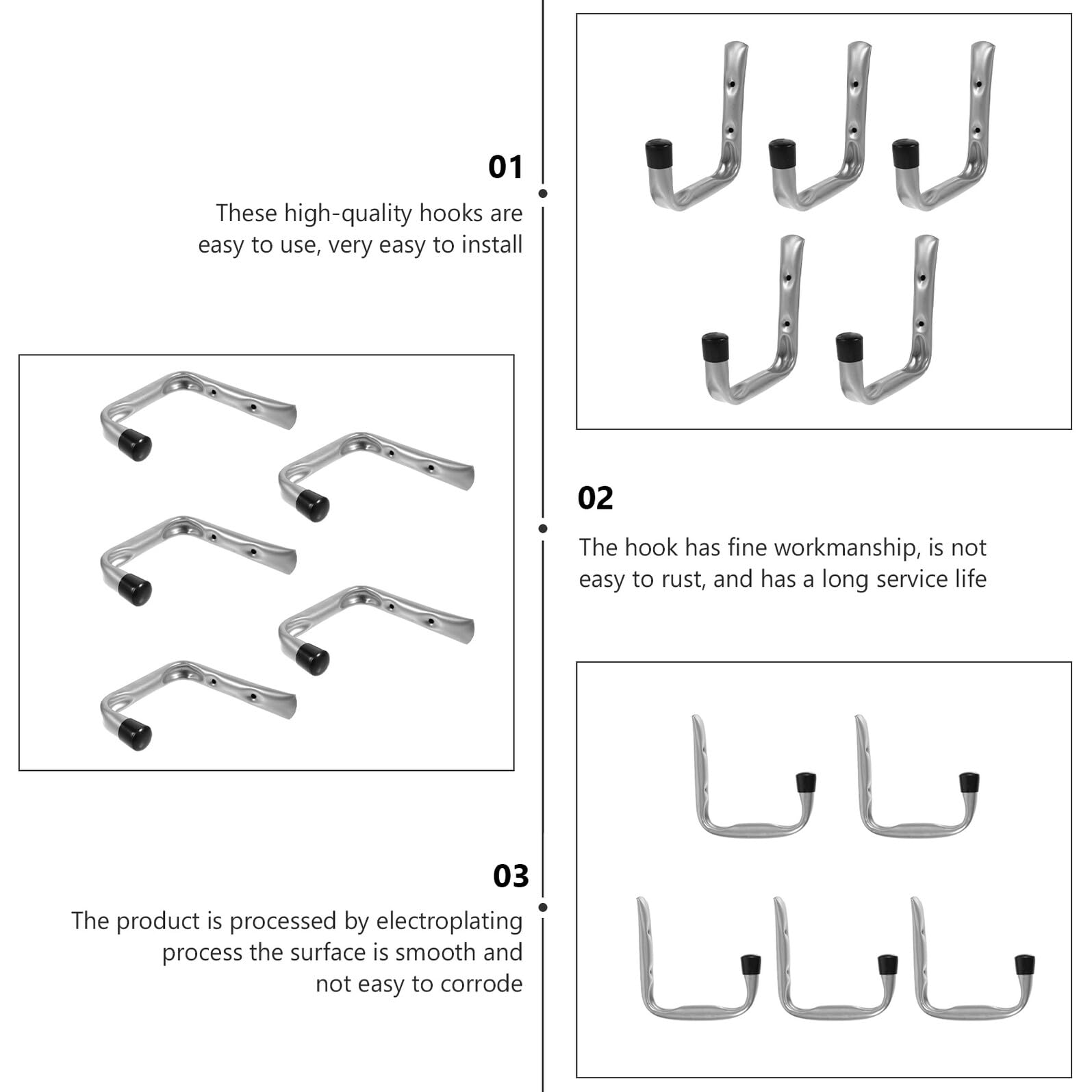 01

These high-quality hooks are easy to use, very easy to install

02

The hook has fine workmanship, is not easy to rust, and has a long service life

03

The product is processed by electroplating process the surface is smooth and not easy to corrode